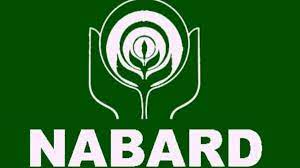 NABARD